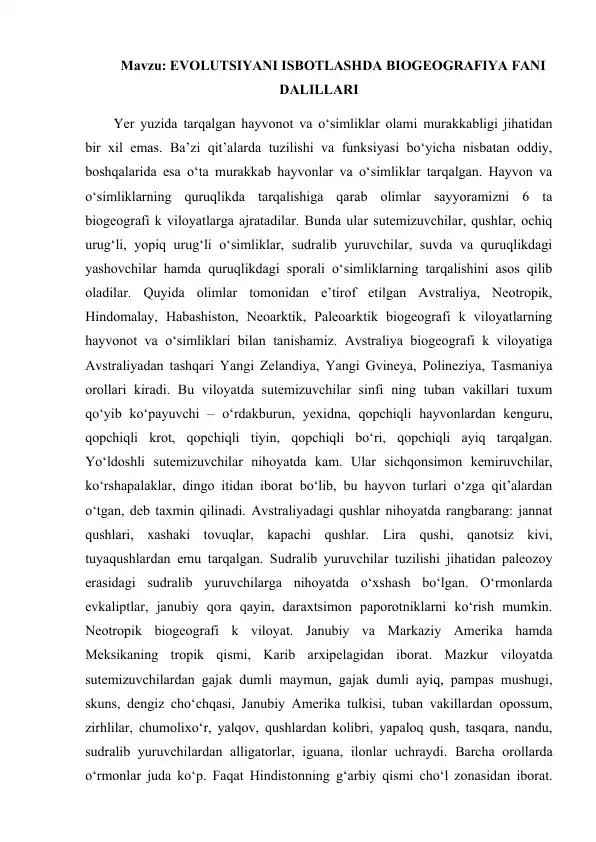 Mavzu: EVOLUTSIYANI ISBOTLASHDA BIOGEOGRAFIYA FANI DALILLARI

Yer yuzida tarqalgan hayvonot va o'simliklar olami murakkabligi jihatidan bir xil emas. Ba'zi qit'alarda tuzilishi va funksiyasi bo'yicha nisbatan oddiy, boshqalarida esa o'ta murakkab hayvonlar va o'simliklar tarqalgan. Hayvon va o'simliklarning quruqlikda tarqalishiga qarab olimlar sayyoramizni 6 ta biogeografi k viloyatlarga ajratadilar. Bunda ular sutemizuvchilar, qushlar, ochiq urug'li, yopiq urug'li o'simliklar, sudralib yuruvchilar, suvda va quruqlikdagi yashovchilar hamda quruqlikdagi sporali o'simliklarning tarqalishini asos qilib oladilar. Quyida olimlar tomonidan e'tirof etilgan Avstraliya, Neotropik, Hindomalay, Habashiston, Neoarktik, Paleoarktik biogeografi k viloyatlarning hayvonot va o'simliklari bilan tanishamiz. Avstraliya biogeografi k viloyatiga Avstraliyadan tashqari Yangi Zelandiya, Yangi Gvineya, Polineziya, Tasmaniya orollari kiradi. Bu viloyatda sutemizuvchilar sinfi ning tuban vakillari tuxum qo'yib ko'payuvchi – o'rdakburun, yexidna, qopchiqli hayvonlardan kenguru, qopchiqli krot, qopchiqli tiyin, qopchiqli bo'ri, qopchiqli ayiq tarqalgan. Yo'ldoshli sutemizuvchilar nihoyatda kam. Ular sichqonsimon kemiruvchilar, ko'rshapalaklar, dingo itidan iborat bo'lib, bu hayvon turlari o'zga qit'alardan o'tgan, deb taxmin qilinadi. Avstraliyadagi qushlar nihoyatda rangbarang: jannat qushlari, xashaki tovuqlar, kapachi qushlar. Lira qushi, qanotsiz kivi, tuyaqushlardan emu tarqalgan. Sudralib yuruvchilar tuzilishi jihatidan paleozoy erasidagi sudralib yuruvchilarga nihoyatda o'xshash bo'lgan. O'rmonlarda evkaliptlar, janubiy qora qayin, daraxtsimon paporotniklarni ko'rish mumkin. Neotropik biogeografi k viloyat. Janubiy va Markaziy Amerika hamda Meksikaning tropik qismi, Karib arxipelagidan iborat. Mazkur viloyatda sutemizuvchilardan gajak dumli maymun, gajak dumli ayiq, pampas mushugi, skuns, dengiz cho'chqasi, Janubiy Amerika tulkisi, tuban vakillardan opossum, zirhlilar, chumolixo'r, yalqov, qushlardan kolibri, yapaloq qush, tasqara, nandu, sudralib yuruvchilardan alligatorlar, iguana, ilonlar uchraydi. Barcha orollarda o'rmonlar juda ko'p. Faqat Hindistonning g'arbiy qismi cho'l zonasidan iborat.